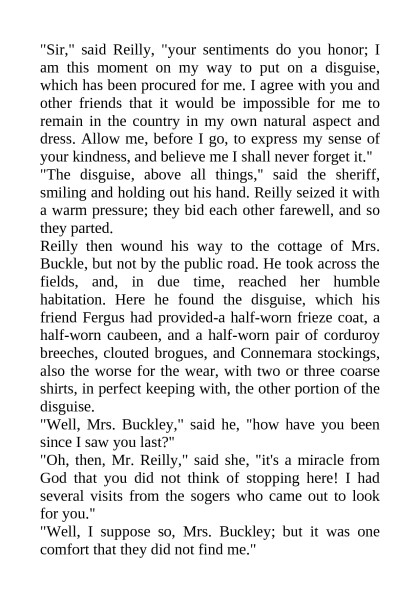 "Sir," said Reilly, "your sentiments do you honor; I am this moment on my way to put on a disguise, which has been procured for me. I agree with you and other friends that it would be impossible for me to remain in the country in my own natural aspect and dress. Allow me, before I go, to express my sense of your kindness, and believe me I shall never forget it."

"The disguise, above all things," said the sheriff, smiling and holding out his hand. Reilly seized it with a warm pressure; they bid each other farewell, and so they parted.

Reilly then wound his way to the cottage of Mrs. Buckle, but not by the public road. He took across the fields, and, in due time, reached her humble habitation. Here he found the disguise, which his friend Fergus had provided-a half-worn frieze coat, a half-worn caubeen, and a half-worn pair of corduroy breeches, clouted brogues, and Connemara stockings, also the worse for the wear, with two or three coarse shirts, in perfect keeping with, the other portion of the disguise.

"Well, Mrs. Buckley," said he, "how have you been since I saw you last?"

"Oh, then, Mr. Reilly," said she, "it's a miracle from God that you did not think of stopping here! I had several visits from the sogers who came out to look for you."

"Well, I suppose so, Mrs. Buckley; but it was one comfort that they did not find me."